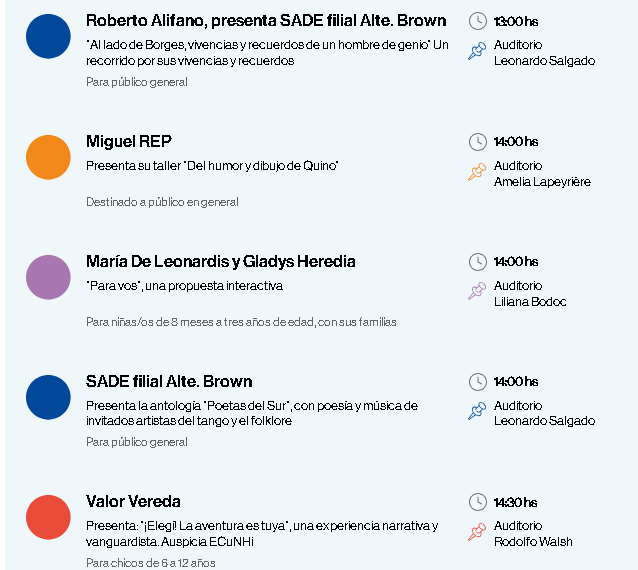 Roberto Alifano, presenta SADE filial Alte. Brown

"Al lado de Borges, vivencias y recuerdos de un hombre de genio" Un recorrido por sus vivencias y recuerdos

Para público general

13:00 hs

Auditorio Leonardo Salgado

Miguel REP

Presenta su taller "Del humor y dibujo de Quino"

Destinado a público en general

14:00 hs

Auditorio Amelia Lapeyrière

María De Leonardis y Gladys Heredia

"Para vos", una propuesta interactiva

Para niñas/os de 8 meses a tres años de edad, con sus familias

14:00 hs

Auditorio Liliana Bodoc

SADE filial Alte. Brown

Presenta la antología "Poetas del Sur", con poesía y música de invitados artistas del tango y el folklore

Para público general

14:00 hs

Auditorio Leonardo Salgado

Valor Vereda

Presenta: "¡Elegí! La aventura es tuya", una experiencia narrativa y vanguardista. Auspicia ECuNHi

Para chicos de 6 a 12 años

14:30 hs

Auditorio Rodolfo Walsh